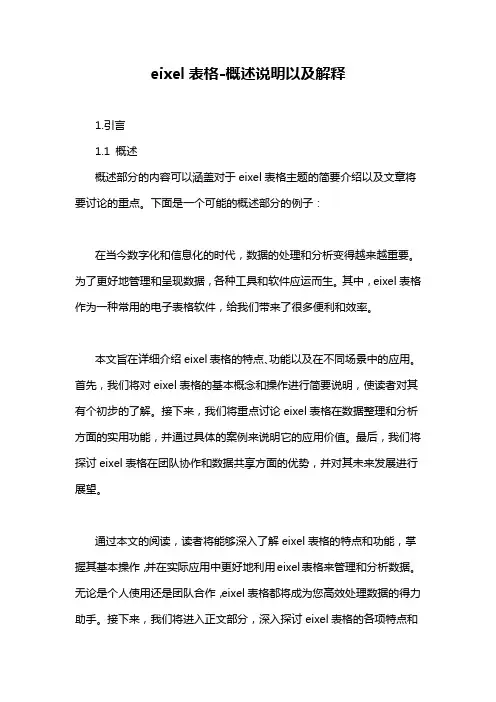 eixel 表格-概述说明以及解释

1.引言

1.1 概述

概述部分的内容可以涵盖对于 eixel 表格主题的简要介绍以及文章将要讨论的重点。下面是一个可能的概述部分的例子：

在当今数字化和信息化的时代，数据的处理和分析变得越来越重要。为了更好地管理和呈现数据，各种工具和软件应运而生。其中，eixel 表格作为一种常用的电子表格软件，给我们带来了很多便利和效率。

本文旨在详细介绍 eixel 表格的特点、功能以及在不同场景中的应用。首先，我们将对 eixel 表格的基本概念和操作进行简要说明，使读者对其有个初步的了解。接下来，我们将重点讨论 eixel 表格在数据整理和分析方面的实用功能，并通过具体的案例来说明它的应用价值。最后，我们将探讨 eixel 表格在团队协作和数据共享方面的优势，并对其未来发展进行展望。

通过本文的阅读，读者将能够深入了解 eixel 表格的特点和功能，掌握其基本操作，并在实际应用中更好地利用 eixel 表格来管理和分析数据。无论是个人使用还是团队合作，eixel 表格都将成为您高效处理数据的得力助手。接下来，我们将进入正文部分，深入探讨 eixel 表格的各项特点和